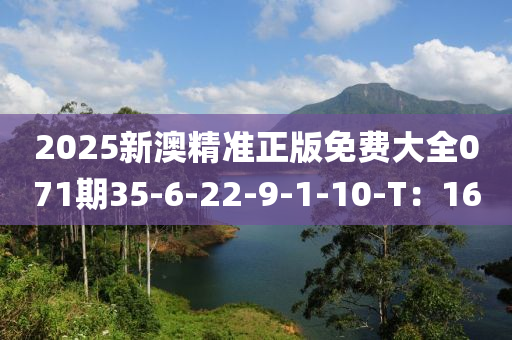 2025新澳精准正版免费大全071期35-6-22-9-1-10-T：16